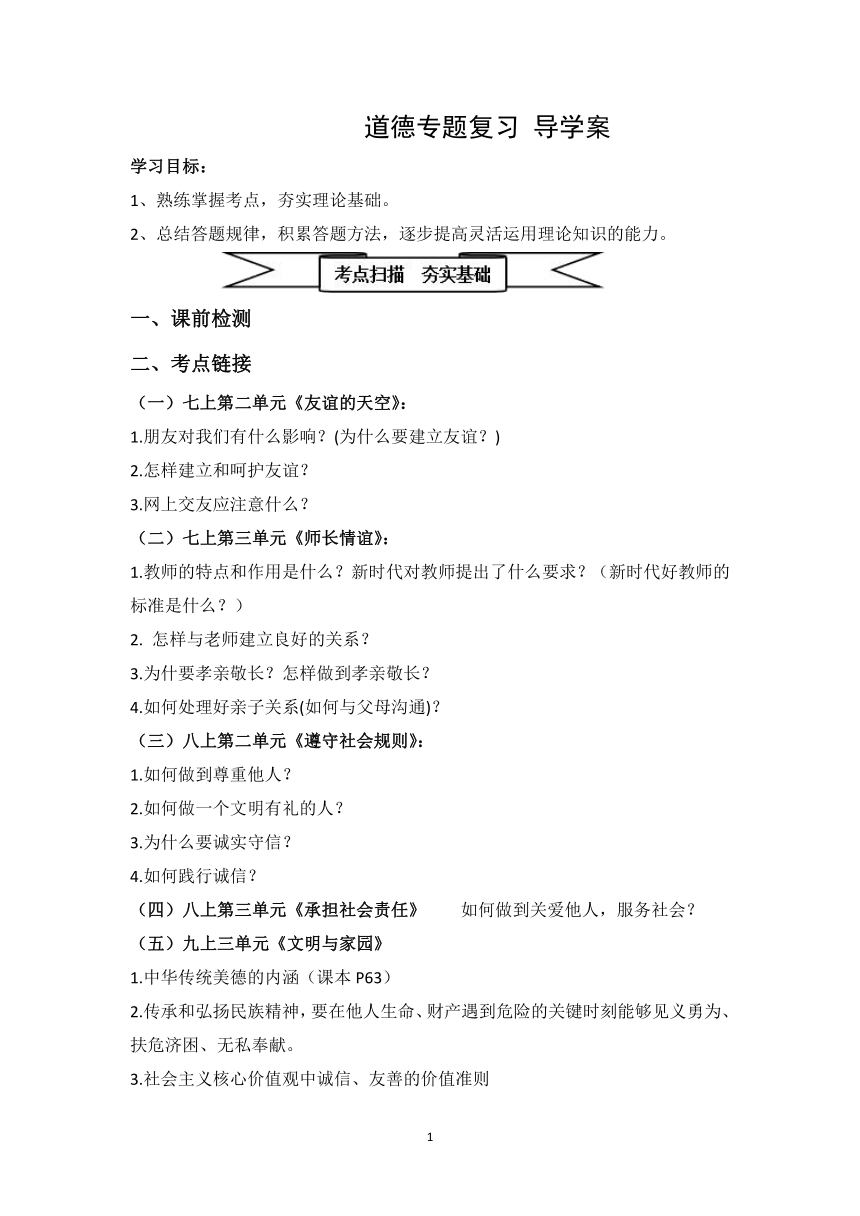 道德专题复习 导学案

学习目标：

1、熟练掌握考点，夯实理论基础。

2、总结答题规律，积累答题方法，逐步提高灵活运用理论知识的能力。

考点扫描 夯实基础

一、课前检测

二、考点链接

（一）七上第二单元《友谊的天空》：

1.朋友对我们有什么影响？(为什么要建立友谊？)

2.怎样建立和呵护友谊？

3.网上交友应注意什么？

（二）七上第三单元《师长情谊》：

1.教师的特点和作用是什么？新时代对教师提出了什么要求？（新时代好教师的标准是什么？）

2. 怎样与老师建立良好的关系？

3.为什要孝亲敬长？怎样做到孝亲敬长？

4.如何处理好亲子关系(如何与父母沟通)？

（三）八上第二单元《遵守社会规则》：

1.如何做到尊重他人？

2.如何做一个文明有礼的人？

3.为什么要诚实守信？

4.如何践行诚信？

（四）八上第三单元《承担社会责任》 如何做到关爱他人，服务社会？

（五）九上三单元《文明与家园》

1.中华传统美德的内涵（课本 P63）

2.传承和弘扬民族精神，要在他人生命、财产遇到危险的关键时刻能够见义勇为、扶危济困、无私奉献。

3.社会主义核心价值观中诚信、友善的价值准则

1